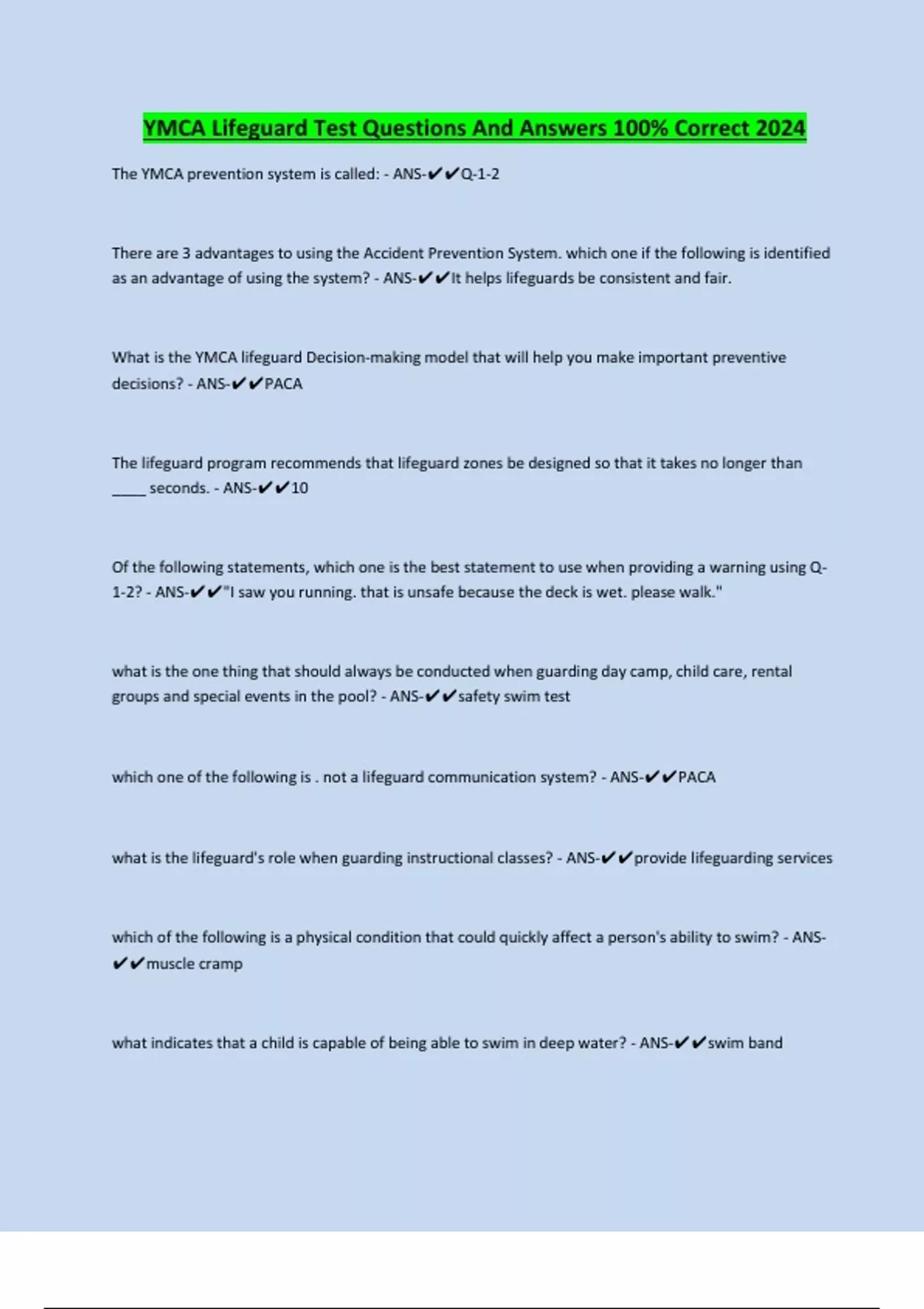 YMCA Lifeguard Test Questions And Answers 100% Correct 2024

The YMCA prevention system is called: - ANS-✔✔Q-1-2

There are 3 advantages to using the Accident Prevention System. which one if the following is identified as an advantage of using the system? - ANS-✔✔It helps lifeguards be consistent and fair.

What is the YMCA lifeguard Decision-making model that will help you make important preventive decisions? - ANS-✔✔PACA

The lifeguard program recommends that lifeguard zones be designed so that it takes no longer than _____ seconds. - ANS-✔✔10

Of the following statements, which one is the best statement to use when providing a warning using Q-1-2? - ANS-✔✔"I saw you running. that is unsafe because the deck is wet. please walk."

what is the one thing that should always be conducted when guarding day camp, child care, rental groups and special events in the pool? - ANS-✔✔safety swim test

which one of the following is . not a lifeguard communication system? - ANS-✔✔PACA

what is the lifeguard's role when guarding instructional classes? - ANS-✔✔provide lifeguarding services

which of the following is a physical condition that could quickly affect a person's ability to swim? - ANS-✔✔muscle cramp

what indicates that a child is capable of being able to swim in deep water? - ANS-✔✔swim band